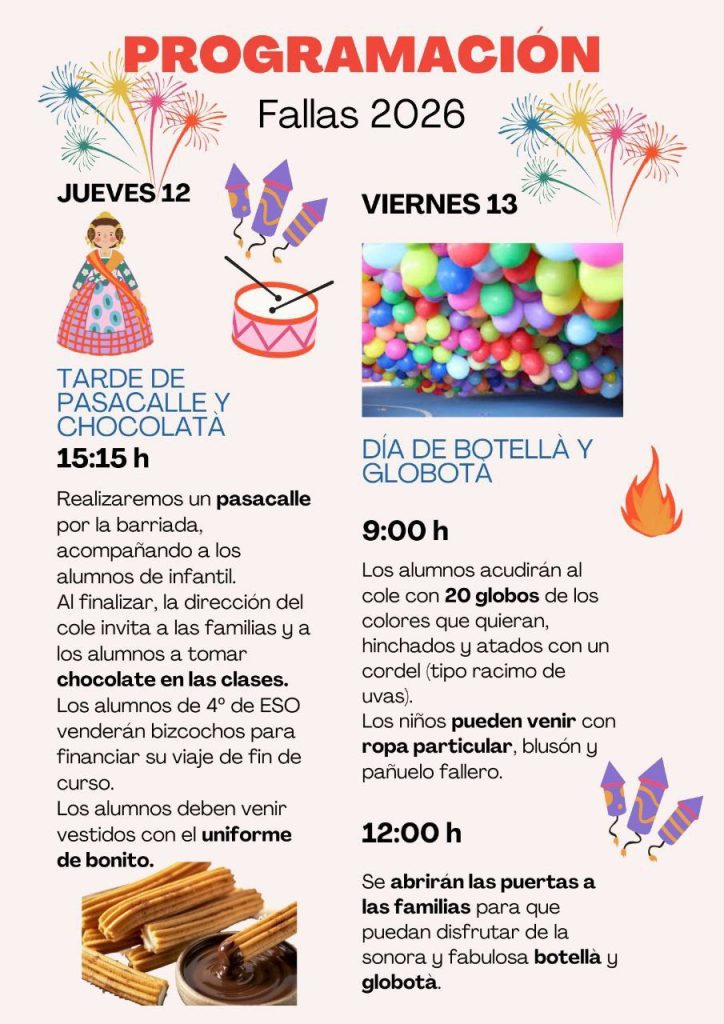 PROGRAMACIÓN

Fallas 2026

JUEVES 12

TARDE DE PASACALLE Y CHOCOLATÀ

15:15 h

Realizaremos un pasacalle por la barriada, acompañando a los alumnos de infantil.
Al finalizar, la dirección del cole invita a las familias y a los alumnos a tomar chocolate en las clases.
Los alumnos de 4º de ESO venderán bizcochos para financiar su viaje de fin de curso.
Los alumnos deben venir vestidos con el uniforme de bonito.

VIERNES 13

DÍA DE BOTELLÀ Y GLOBOTÀ

9:00 h

Los alumnos acudirán al cole con 20 globos de los colores que quieran, hinchados y atados con un cordel (tipo racimo de uvas).
Los niños pueden venir con ropa particular, blusón y pañuelo fallero.

12:00 h

Se abrirán las puertas a las familias para que puedan disfrutar de la sonora y fabulosa botellà y globotà.